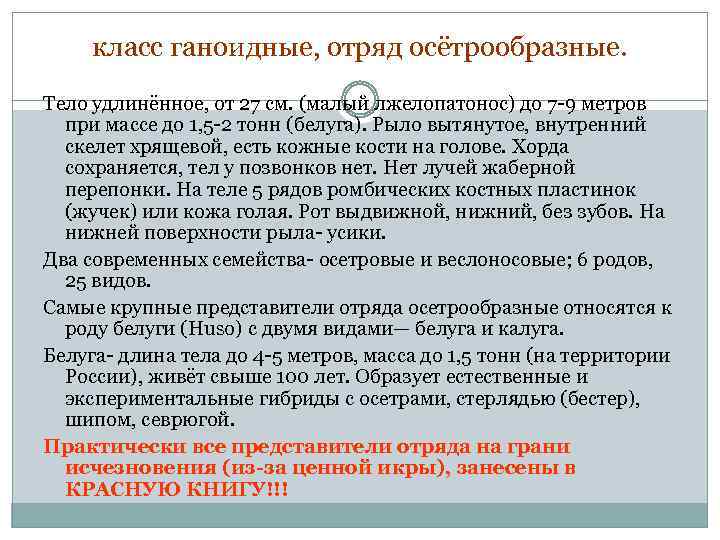 класс ганоидные, отряд осётрообразные.

Тело удлинённое, от 27 см. (малый лжелопатонос) до 7-9 метров при массе до 1,5-2 тонн (белуга). Рыло вытянутое, внутренний скелет хрящевой, есть кожные кости на голове. Хорда сохраняется, тел у позвонков нет. Нет лучей жаберной перепонки. На теле 5 рядов ромбических костных пластинок (жучек) или кожа голая. Рот выдвижной, нижний, без зубов. На нижней поверхности рыла- усики.

Два современных семейства- осетровые и веслоносовые; 6 родов, 25 видов.

Самые крупные представители отряда осетрообразные относятся к роду белуги (Huso) с двумя видами— белуга и калуга.

Белуга- длина тела до 4-5 метров, масса до 1,5 тонн (на территории России), живёт свыше 100 лет. Образует естественные и экспериментальные гибриды с осетрами, стерлядью (бестер), шипом, севрюгой.

Практически все представители отряда на грани исчезновения (из-за ценной икры), занесены в КРАСНУЮ КНИГУ!!!